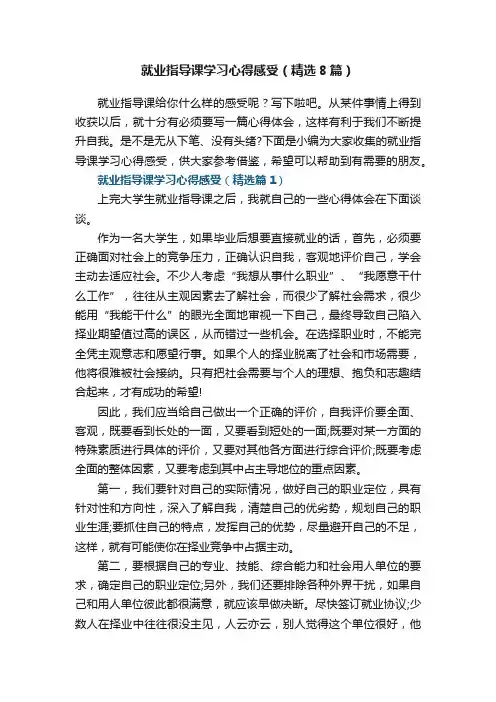 就业指导课学习心得感受（精选8篇）

就业指导课给你什么样的感受呢？写下啦吧。从某件事情上得到收获以后，就十分有必须要写一篇心得体会，这样有利于我们不断提升自我。是不是无从下笔、没有头绪?下面是小编为大家收集的就业指导课学习心得感受，供大家参考借鉴，希望可以帮助到有需要的朋友。

就业指导课学习心得感受（精选篇1）

上完大学生就业指导课之后，我就自己的一些心得体会在下面谈谈。

作为一名大学生，如果毕业后想要直接就业的话，首先，必须要正确面对社会上的竞争压力，正确认识自我，客观地评价自己，学会主动去适应社会。不少人考虑“我想从事什么职业”、“我愿意干什么工作”，往往从主观因素去了解社会，而很少了解社会需求，很少能用“我能干什么”的眼光全面地审视一下自己，最终导致自己陷入择业期望值过高的误区，从而错过一些机会。在选择职业时，不能完全凭主观意志和愿望行事。如果个人的择业脱离了社会和市场需要，他将很难被社会接纳。只有把社会需要与个人的理想、抱负和志趣结合起来，才有成功的希望!

因此，我们应当给自己做出一个正确的评价，自我评价要全面、客观，既要看到长处的一面，又要看到短处的一面;既要对某一方面的特殊素质进行具体的评价，又要对其他各方面进行综合评价;既要考虑全面的整体因素，又要考虑到其中占主导地位的重点因素。

第一，我们要针对自己的实际情况，做好自己的职业定位，具有针对性和方向性，深入了解自我，清楚自己的优劣势，规划自己的职业生涯;要抓住自己的特点，发挥自己的优势，尽量避开自己的不足，这样，就有可能使你在择业竞争中占据主动。

第二，要根据自己的专业、技能、综合能力和社会用人单位的要求，确定自己的职业定位;另外，我们还要排除各种外界干扰，如果自己和用人单位彼此都很满意，就应该早做决断。尽快签订就业协议;少数人在择业中往往很没主见，人云亦云，别人觉得这个单位很好，他